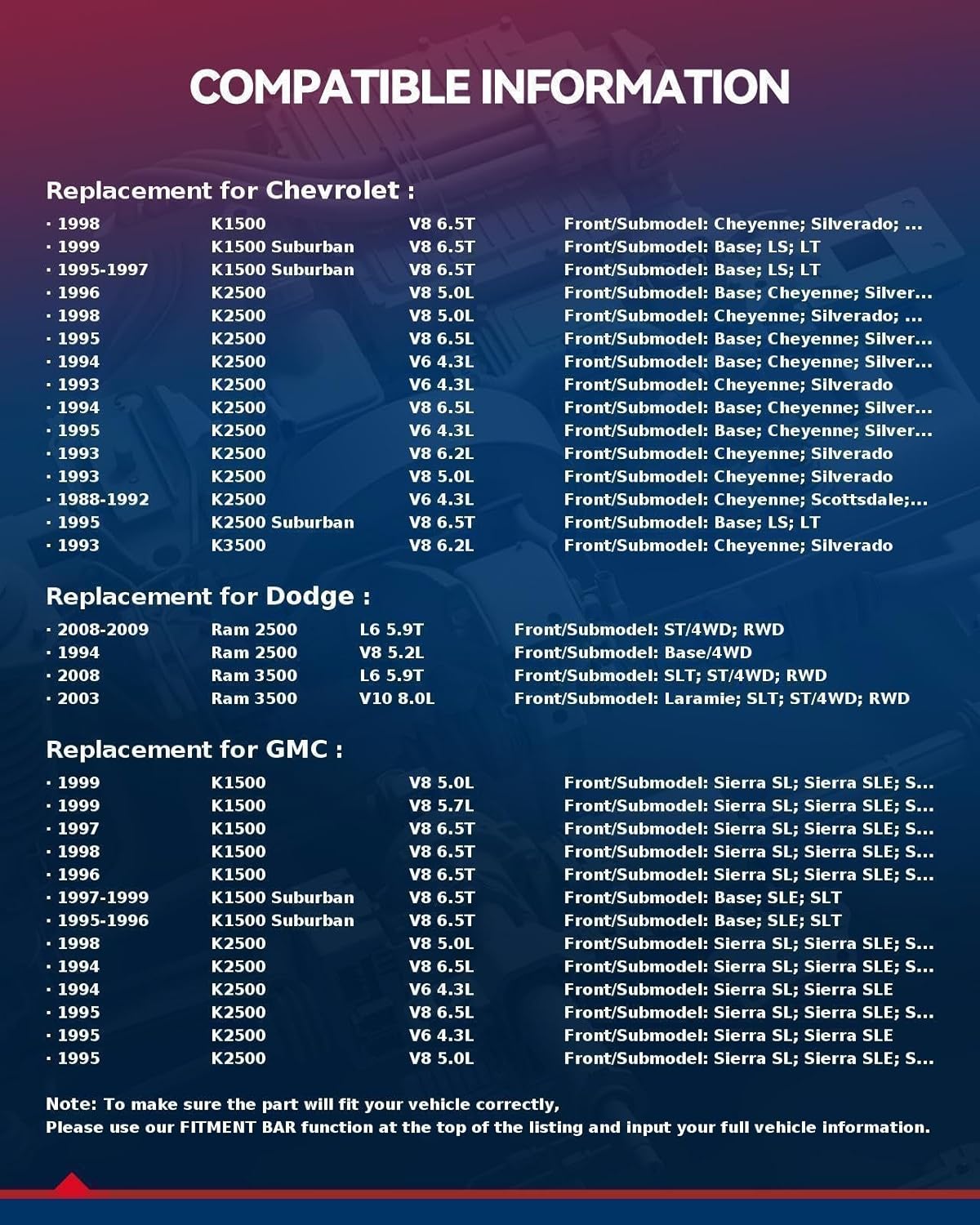 COMPATIBLE INFORMATION

Replacement for Chevrolet :

| | | | |
|---|---|---|---|
| · 1998 | K1500 | V8 6.5T | Front/Submodel: Cheyenne; Silverado; ... |
| · 1999 | K1500 Suburban | V8 6.5T | Front/Submodel: Base; LS; LT |
| · 1995-1997 | K1500 Suburban | V8 6.5T | Front/Submodel: Base; LS; LT |
| · 1996 | K2500 | V8 5.0L | Front/Submodel: Base; Cheyenne; Silver... |
| · 1998 | K2500 | V8 5.0L | Front/Submodel: Cheyenne; Silverado; ... |
| · 1995 | K2500 | V8 6.5L | Front/Submodel: Base; Cheyenne; Silver... |
| · 1994 | K2500 | V6 4.3L | Front/Submodel: Base; Cheyenne; Silver... |
| · 1993 | K2500 | V6 4.3L | Front/Submodel: Cheyenne; Silverado |
| · 1994 | K2500 | V8 6.5L | Front/Submodel: Base; Cheyenne; Silver... |
| · 1995 | K2500 | V6 4.3L | Front/Submodel: Base; Cheyenne; Silver... |
| · 1993 | K2500 | V8 6.2L | Front/Submodel: Cheyenne; Silverado |
| · 1993 | K2500 | V8 5.0L | Front/Submodel: Cheyenne; Silverado |
| · 1988-1992 | K2500 | V6 4.3L | Front/Submodel: Cheyenne; Scottsdale;... |
| · 1995 | K2500 Suburban | V8 6.5T | Front/Submodel: Base; LS; LT |
| · 1993 | K3500 | V8 6.2L | Front/Submodel: Cheyenne; Silverado |

Replacement for Dodge :

| | | | |
|---|---|---|---|
| · 2008-2009 | Ram 2500 | L6 5.9T | Front/Submodel: ST/4WD; RWD |
| · 1994 | Ram 2500 | V8 5.2L | Front/Submodel: Base/4WD |
| · 2008 | Ram 3500 | L6 5.9T | Front/Submodel: SLT; ST/4WD; RWD |
| · 2003 | Ram 3500 | V10 8.0L | Front/Submodel: Laramie; SLT; ST/4WD; RWD |

Replacement for GMC :

| | | | |
|---|---|---|---|
| · 1999 | K1500 | V8 5.0L | Front/Submodel: Sierra SL; Sierra SLE; S... |
| · 1999 | K1500 | V8 5.7L | Front/Submodel: Sierra SL; Sierra SLE; S... |
| · 1997 | K1500 | V8 6.5T | Front/Submodel: Sierra SL; Sierra SLE; S... |
| · 1998 | K1500 | V8 6.5T | Front/Submodel: Sierra SL; Sierra SLE; S... |
| · 1996 | K1500 | V8 6.5T | Front/Submodel: Sierra SL; Sierra SLE; S... |
| · 1997-1999 | K1500 Suburban | V8 6.5T | Front/Submodel: Base; SLE; SLT |
| · 1995-1996 | K1500 Suburban | V8 6.5T | Front/Submodel: Base; SLE; SLT |
| · 1998 | K2500 | V8 5.0L | Front/Submodel: Sierra SL; Sierra SLE; S... |
| · 1994 | K2500 | V8 6.5L | Front/Submodel: Sierra SL; Sierra SLE; S... |
| · 1994 | K2500 | V6 4.3L | Front/Submodel: Sierra SL; Sierra SLE |
| · 1995 | K2500 | V8 6.5L | Front/Submodel: Sierra SL; Sierra SLE; S... |
| · 1995 | K2500 | V6 4.3L | Front/Submodel: Sierra SL; Sierra SLE |
| · 1995 | K2500 | V8 5.0L | Front/Submodel: Sierra SL; Sierra SLE; S... |

Note: To make sure the part will fit your vehicle correctly,
Please use our FITMENT BAR function at the top of the listing and input your full vehicle information.